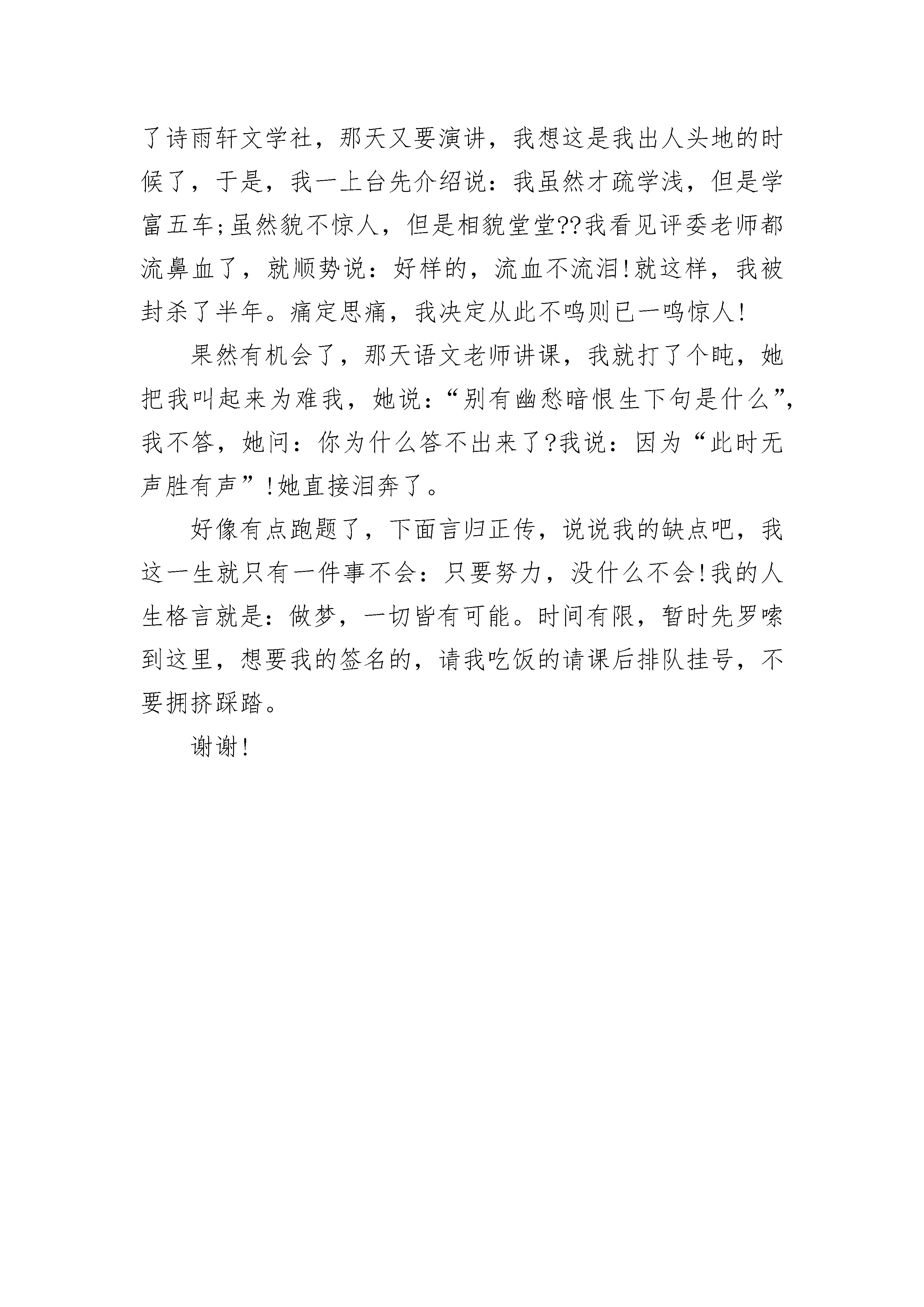 了诗雨轩文学社，那天又要演讲，我想这是我出人头地的时候了，于是，我一上台先介绍说：我虽然才疏学浅，但是学富五车;虽然貌不惊人，但是相貌堂堂??我看见评委老师都流鼻血了，就顺势说：好样的，流血不流泪!就这样，我被封杀了半年。痛定思痛，我决定从此不鸣则已一鸣惊人!

果然有机会了，那天语文老师讲课，我就打了个盹，她把我叫起来为难我，她说：“别有幽愁暗恨生下句是什么”，我不答，她问：你为什么答不出来了?我说：因为“此时无声胜有声”!她直接泪奔了。

好像有点跑题了，下面言归正传，说说我的缺点吧，我这一生就只有一件事不会：只要努力，没什么不会!我的人生格言就是：做梦，一切皆有可能。时间有限，暂时先罗嗦到这里，想要我的签名的，请我吃饭的请课后排队挂号，不要拥挤踩踏。

谢谢!